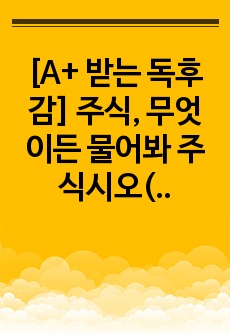 [A+ 받는 독후감] 주식, 무엇이든 물어봐 주식시오(..